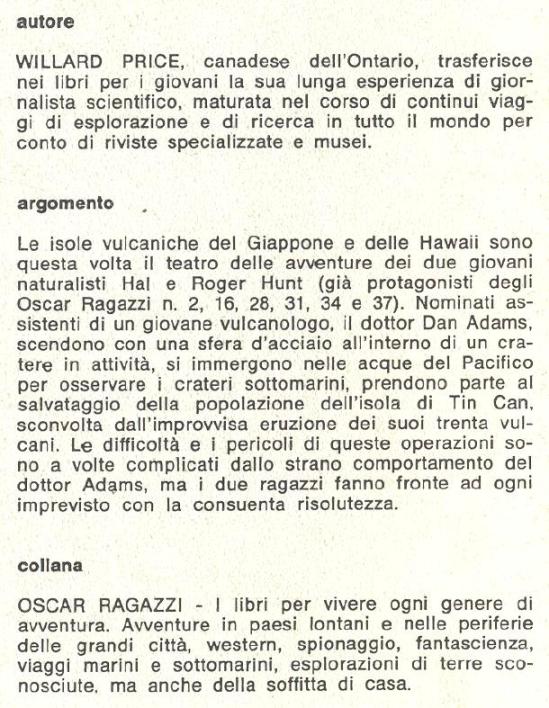 autore

WILLARD PRICE, canadese dell'Ontario, trasferisce nei libri per i giovani la sua lunga esperienza di giornalista scientifico, maturata nel corso di continui viaggi di esplorazione e di ricerca in tutto il mondo per conto di riviste specializzate e musei.

argomento

Le isole vulcaniche del Giappone e delle Hawaii sono questa volta il teatro delle avventure dei due giovani naturalisti Hal e Roger Hunt (già protagonisti degli Oscar Ragazzi n. 2, 16, 28, 31, 34 e 37). Nominati assistenti di un giovane vulcanologo, il dottor Dan Adams, scendono con una sfera d'acciaio all'interno di un cratere in attività, si immergono nelle acque del Pacifico per osservare i crateri sottomarini, prendono parte al salvataggio della popolazione dell'isola di Tin Can, sconvolta dall'improvvisa eruzione dei suoi trenta vulcani. Le difficoltà e i pericoli di queste operazioni sono a volte complicati dallo strano comportamento del dottor Adams, ma i due ragazzi fanno fronte ad ogni imprevisto con la consuenta risolutezza.

collana

OSCAR RAGAZZI - I libri per vivere ogni genere di avventura. Avventure in paesi lontani e nelle periferie delle grandi città, western, spionaggio, fantascienza, viaggi marini e sottomarini, esplorazioni di terre sconosciute, ma anche della soffitta di casa.